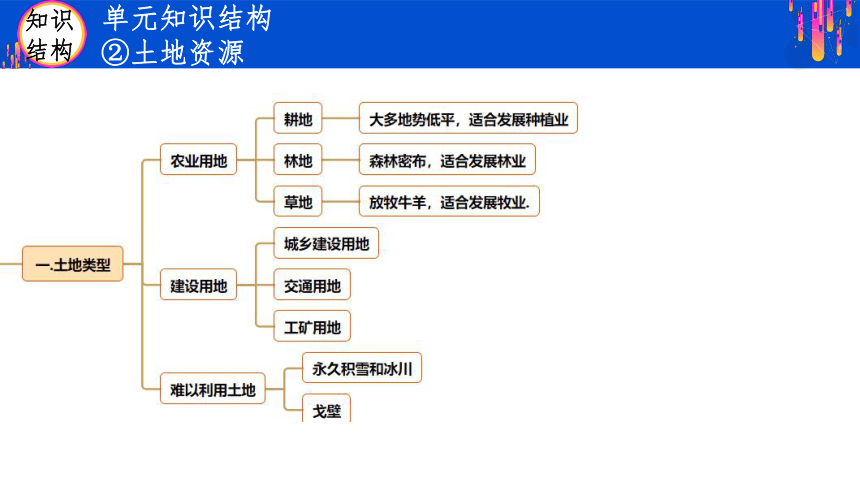 知识结构

单元知识结构
②土地资源

一.土地类型

农业用地
耕地
大多地势低平，适合发展种植业
林地
森林密布，适合发展林业
草地
放牧牛羊，适合发展牧业.

建设用地
城乡建设用地
交通用地
工矿用地

难以利用土地
永久积雪和冰川
戈壁